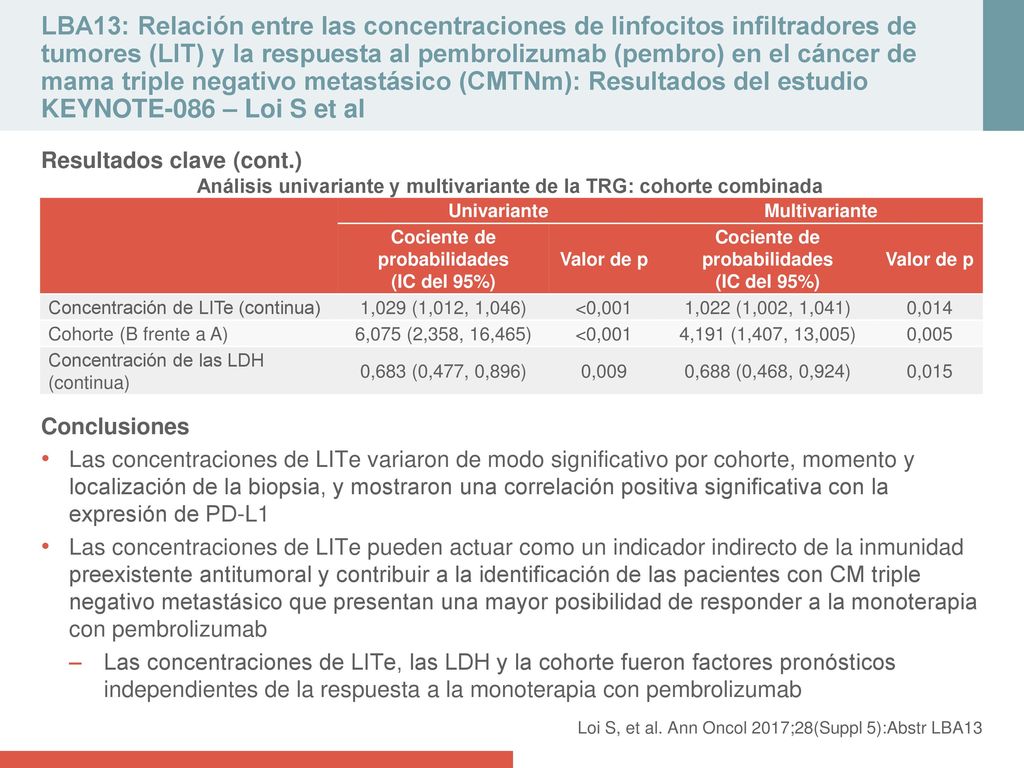 LBA13: Relación entre las concentraciones de linfocitos infiltradores de tumores (LIT) y la respuesta al pembrolizumab (pembro) en el cáncer de mama triple negativo metastásico (CMTNm): Resultados del estudio KEYNOTE-086 – Loi S et al

Resultados clave (cont.)

Análisis univariante y multivariante de la TRG: cohorte combinada

| | Univariante | | Multivariante | |
|---|---|---|---|---|
| | Cociente de probabilidades (IC del 95%) | Valor de p | Cociente de probabilidades (IC del 95%) | Valor de p |
| Concentración de LITe (continua) | 1,029 (1,012, 1,046) | <0,001 | 1,022 (1,002, 1,041) | 0,014 |
| Cohorte (B frente a A) | 6,075 (2,358, 16,465) | <0,001 | 4,191 (1,407, 13,005) | 0,005 |
| Concentración de las LDH (continua) | 0,683 (0,477, 0,896) | 0,009 | 0,688 (0,468, 0,924) | 0,015 |

Conclusiones

• Las concentraciones de LITe variaron de modo significativo por cohorte, momento y localización de la biopsia, y mostraron una correlación positiva significativa con la expresión de PD-L1

• Las concentraciones de LITe pueden actuar como un indicador indirecto de la inmunidad preexistente antitumoral y contribuir a la identificación de las pacientes con CM triple negativo metastásico que presentan una mayor posibilidad de responder a la monoterapia con pembrolizumab

– Las concentraciones de LITe, las LDH y la cohorte fueron factores pronósticos independientes de la respuesta a la monoterapia con pembrolizumab

Loi S, et al. Ann Oncol 2017;28(Suppl 5):Abstr LBA13